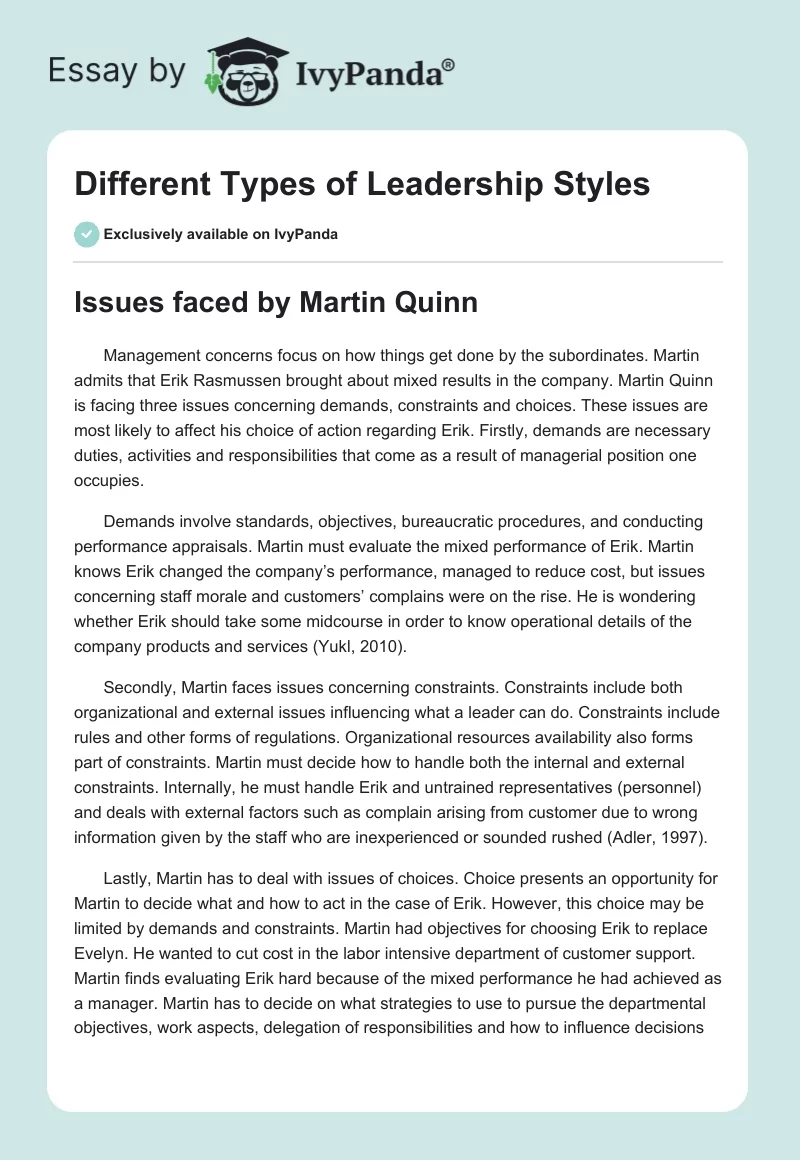 Essay by IvyPanda®

Different Types of Leadership Styles

Exclusively available on IvyPanda

Issues faced by Martin Quinn

Management concerns focus on how things get done by the subordinates. Martin admits that Erik Rasmussen brought about mixed results in the company. Martin Quinn is facing three issues concerning demands, constraints and choices. These issues are most likely to affect his choice of action regarding Erik. Firstly, demands are necessary duties, activities and responsibilities that come as a result of managerial position one occupies.

Demands involve standards, objectives, bureaucratic procedures, and conducting performance appraisals. Martin must evaluate the mixed performance of Erik. Martin knows Erik changed the company's performance, managed to reduce cost, but issues concerning staff morale and customers' complains were on the rise. He is wondering whether Erik should take some midcourse in order to know operational details of the company products and services (Yukl, 2010).

Secondly, Martin faces issues concerning constraints. Constraints include both organizational and external issues influencing what a leader can do. Constraints include rules and other forms of regulations. Organizational resources availability also forms part of constraints. Martin must decide how to handle both the internal and external constraints. Internally, he must handle Erik and untrained representatives (personnel) and deals with external factors such as complain arising from customer due to wrong information given by the staff who are inexperienced or sounded rushed (Adler, 1997).

Lastly, Martin has to deal with issues of choices. Choice presents an opportunity for Martin to decide what and how to act in the case of Erik. However, this choice may be limited by demands and constraints. Martin had objectives for choosing Erik to replace Evelyn. He wanted to cut cost in the labor intensive department of customer support. Martin finds evaluating Erik hard because of the mixed performance he had achieved as a manager. Martin has to decide on what strategies to use to pursue the departmental objectives, work aspects, delegation of responsibilities and how to influence decisions